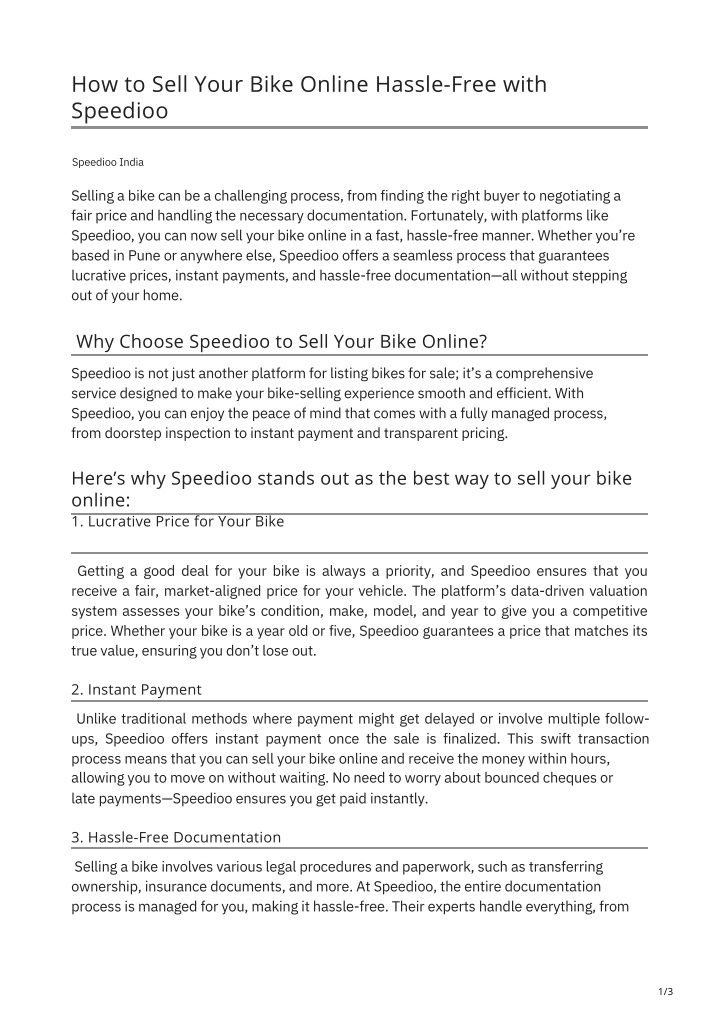 How to Sell Your Bike Online Hassle-Free with Speedioo

Speedioo India

Selling a bike can be a challenging process, from finding the right buyer to negotiating a fair price and handling the necessary documentation. Fortunately, with platforms like Speedioo, you can now sell your bike online in a fast, hassle-free manner. Whether you're based in Pune or anywhere else, Speedioo offers a seamless process that guarantees lucrative prices, instant payments, and hassle-free documentation—all without stepping out of your home.

Why Choose Speedioo to Sell Your Bike Online?

Speedioo is not just another platform for listing bikes for sale; it's a comprehensive service designed to make your bike-selling experience smooth and efficient. With Speedioo, you can enjoy the peace of mind that comes with a fully managed process, from doorstep inspection to instant payment and transparent pricing.

Here's why Speedioo stands out as the best way to sell your bike online:

1. Lucrative Price for Your Bike

Getting a good deal for your bike is always a priority, and Speedioo ensures that you receive a fair, market-aligned price for your vehicle. The platform's data-driven valuation system assesses your bike's condition, make, model, and year to give you a competitive price. Whether your bike is a year old or five, Speedioo guarantees a price that matches its true value, ensuring you don't lose out.

2. Instant Payment

Unlike traditional methods where payment might get delayed or involve multiple follow-ups, Speedioo offers instant payment once the sale is finalized. This swift transaction process means that you can sell your bike online and receive the money within hours, allowing you to move on without waiting. No need to worry about bounced cheques or late payments—Speedioo ensures you get paid instantly.

3. Hassle-Free Documentation

Selling a bike involves various legal procedures and paperwork, such as transferring ownership, insurance documents, and more. At Speedioo, the entire documentation process is managed for you, making it hassle-free. Their experts handle everything, from

1/3